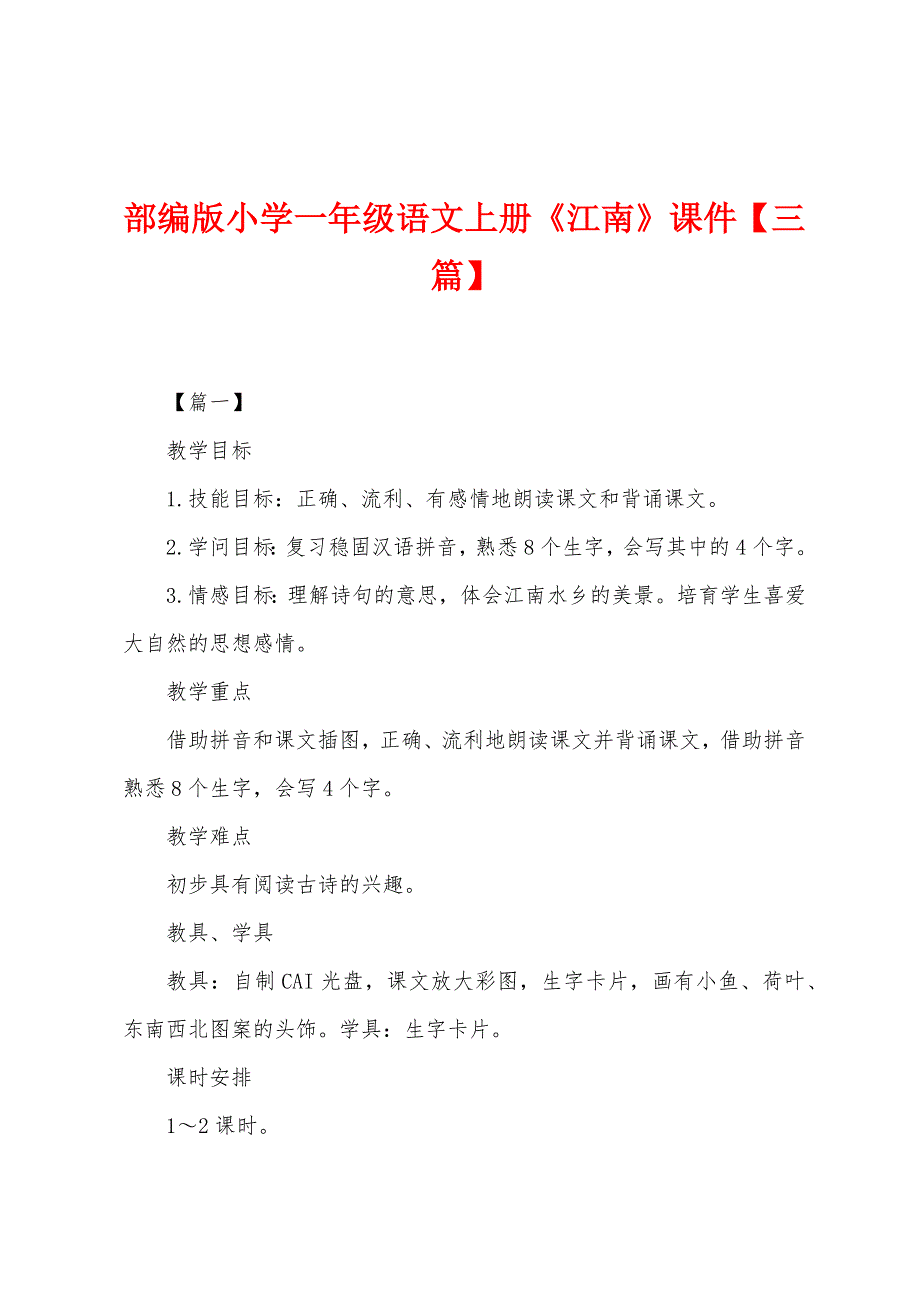 部编版小学一年级语文上册《江南》课件【三篇】

【篇一】

教学目标

1.技能目标：正确、流利、有感情地朗读课文和背诵课文。

2.学问目标：复习稳固汉语拼音，熟悉8个生字，会写其中的4个字。

3.情感目标：理解诗句的意思，体会江南水乡的美景。培育学生喜爱大自然的思想感情。

教学重点

借助拼音和课文插图，正确、流利地朗读课文并背诵课文，借助拼音熟悉8个生字，会写4个字。

教学难点

初步具有阅读古诗的兴趣。

教具、学具

教具：自制CAI光盘，课文放大彩图，生字卡片，画有小鱼、荷叶、东南西北图案的头饰。学具：生字卡片。

课时安排

1～2课时。